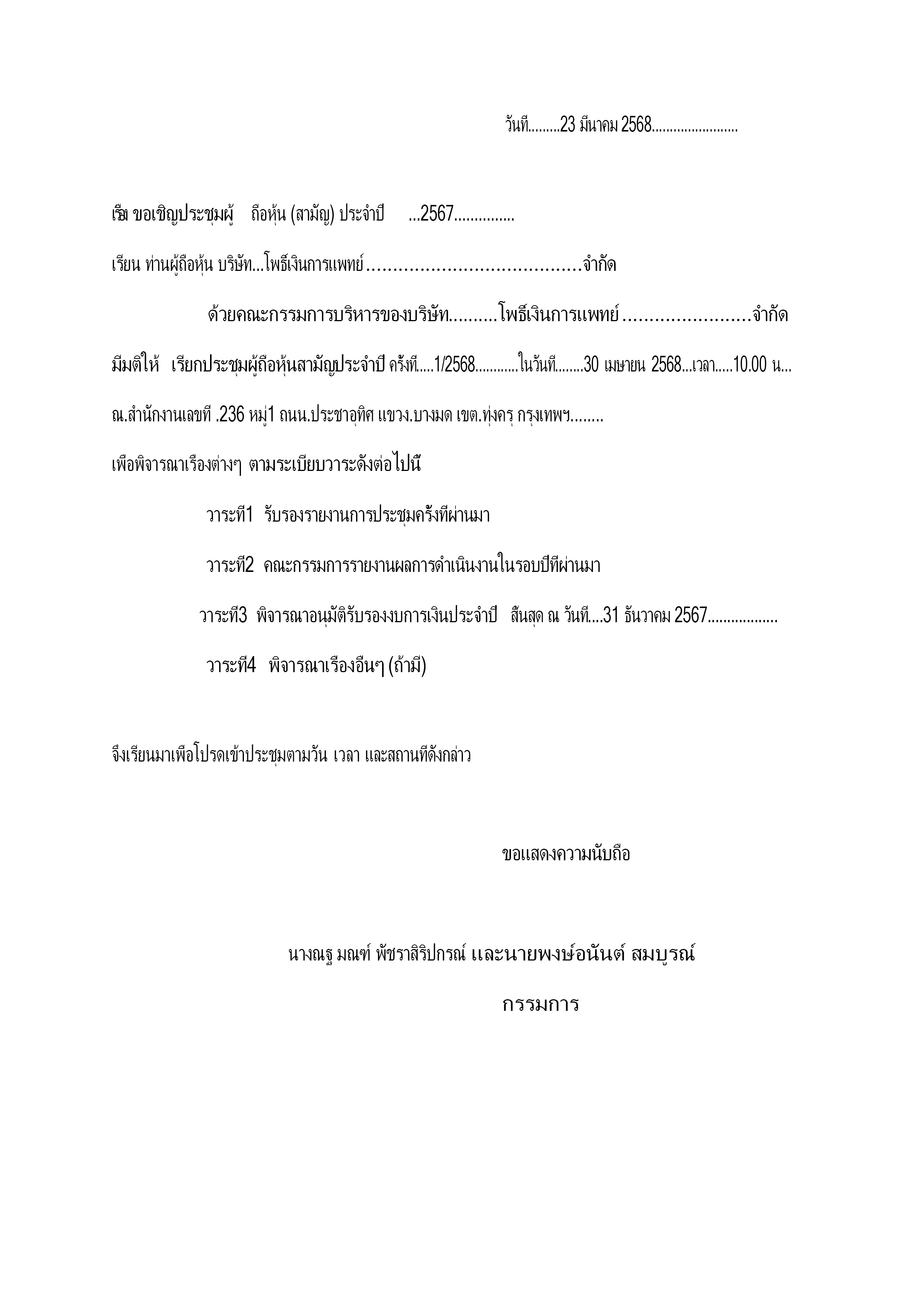 วันที่.........23 มีนาคม 2568........................

เรื่อง ขอเชิญประชุมผู้ ถือหุ้น (สามัญ) ประจำปี ...2567...............

เรียน ท่านผู้ถือหุ้น บริษัท...โพธิ์เงินการแพทย์........................................จำกัด

ด้วยคณะกรรมการบริหารของบริษัท..........โพธิ์เงินการแพทย์........................จำกัด มีมติให้ เรียกประชุมผู้ถือหุ้นสามัญประจำปี ครั้งที่.....1/2568............ในวันที่........30 เมษายน 2568...เวลา.....10.00 น... ณ.สำนักงานเลขที่ .236 หมู่1 ถนน.ประชาอุทิศ แขวง.บางมด เขต.ทุ่งครุ กรุงเทพฯ........ เพื่อพิจารณาเรื่องต่างๆ ตามระเบียบวาระดังต่อไปนี้

วาระที่1 รับรองรายงานการประชุมครั้งที่ผ่านมา

วาระที่2 คณะกรรมการรายงานผลการดำเนินงานในรอบปีที่ผ่านมา

วาระที่3 พิจารณาอนุมัติรับรองงบการเงินประจำปี สิ้นสุด ณ วันที่....31 ธันวาคม 2567..................

วาระที่4 พิจารณาเรื่องอื่นๆ (ถ้ามี)

จึงเรียนมาเพื่อโปรดเข้าประชุมตามวัน เวลา และสถานที่ดังกล่าว

ขอแสดงความนับถือ

นางณฐ มณฑ์ พัชราสิริปกรณ์ และนายพงษ์อนันต์ สมบูรณ์

กรรมการ